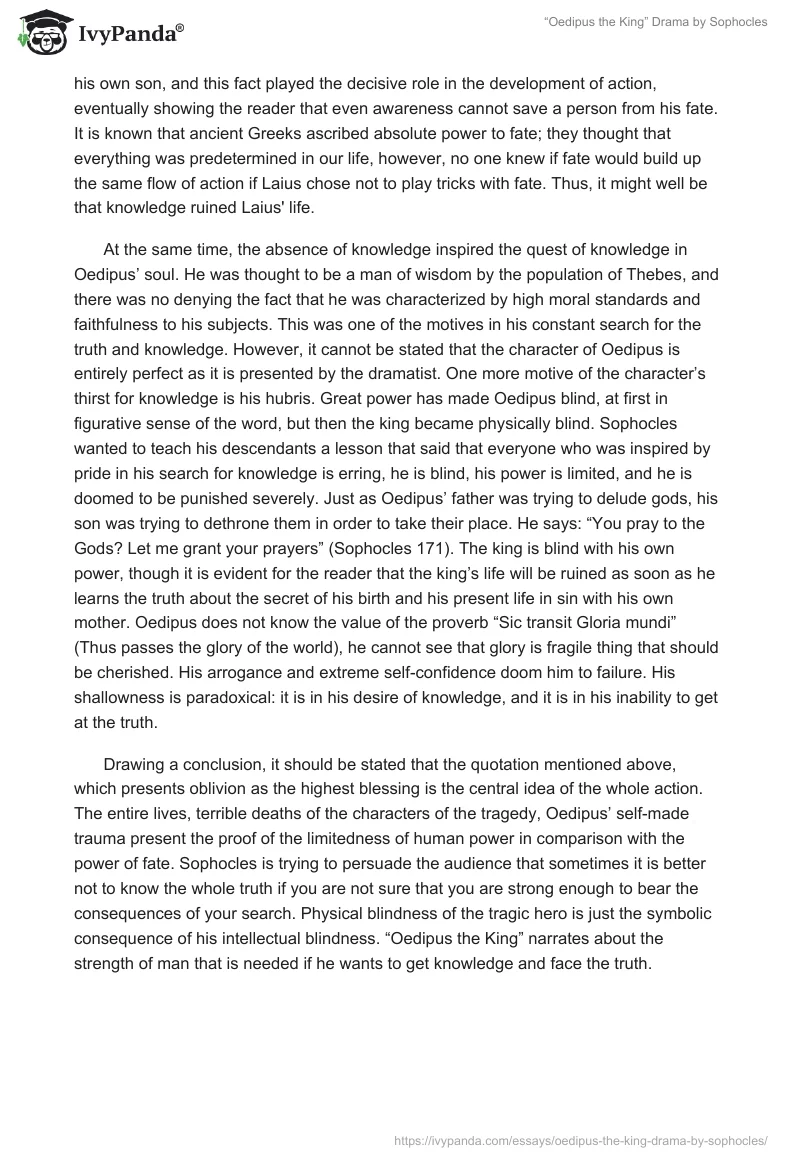 IvyPanda®

“Oedipus the King” Drama by Sophocles

his own son, and this fact played the decisive role in the development of action, eventually showing the reader that even awareness cannot save a person from his fate. It is known that ancient Greeks ascribed absolute power to fate; they thought that everything was predetermined in our life, however, no one knew if fate would build up the same flow of action if Laius chose not to play tricks with fate. Thus, it might well be that knowledge ruined Laius' life.

At the same time, the absence of knowledge inspired the quest of knowledge in Oedipus’ soul. He was thought to be a man of wisdom by the population of Thebes, and there was no denying the fact that he was characterized by high moral standards and faithfulness to his subjects. This was one of the motives in his constant search for the truth and knowledge. However, it cannot be stated that the character of Oedipus is entirely perfect as it is presented by the dramatist. One more motive of the character’s thirst for knowledge is his hubris. Great power has made Oedipus blind, at first in figurative sense of the word, but then the king became physically blind. Sophocles wanted to teach his descendants a lesson that said that everyone who was inspired by pride in his search for knowledge is erring, he is blind, his power is limited, and he is doomed to be punished severely. Just as Oedipus’ father was trying to delude gods, his son was trying to dethrone them in order to take their place. He says: “You pray to the Gods? Let me grant your prayers” (Sophocles 171). The king is blind with his own power, though it is evident for the reader that the king’s life will be ruined as soon as he learns the truth about the secret of his birth and his present life in sin with his own mother. Oedipus does not know the value of the proverb “Sic transit Gloria mundi” (Thus passes the glory of the world), he cannot see that glory is fragile thing that should be cherished. His arrogance and extreme self-confidence doom him to failure. His shallowness is paradoxical: it is in his desire of knowledge, and it is in his inability to get at the truth.

Drawing a conclusion, it should be stated that the quotation mentioned above, which presents oblivion as the highest blessing is the central idea of the whole action. The entire lives, terrible deaths of the characters of the tragedy, Oedipus’ self-made trauma present the proof of the limitedness of human power in comparison with the power of fate. Sophocles is trying to persuade the audience that sometimes it is better not to know the whole truth if you are not sure that you are strong enough to bear the consequences of your search. Physical blindness of the tragic hero is just the symbolic consequence of his intellectual blindness. “Oedipus the King” narrates about the strength of man that is needed if he wants to get knowledge and face the truth.

https://ivypanda.com/essays/oedipus-the-king-drama-by-sophocles/